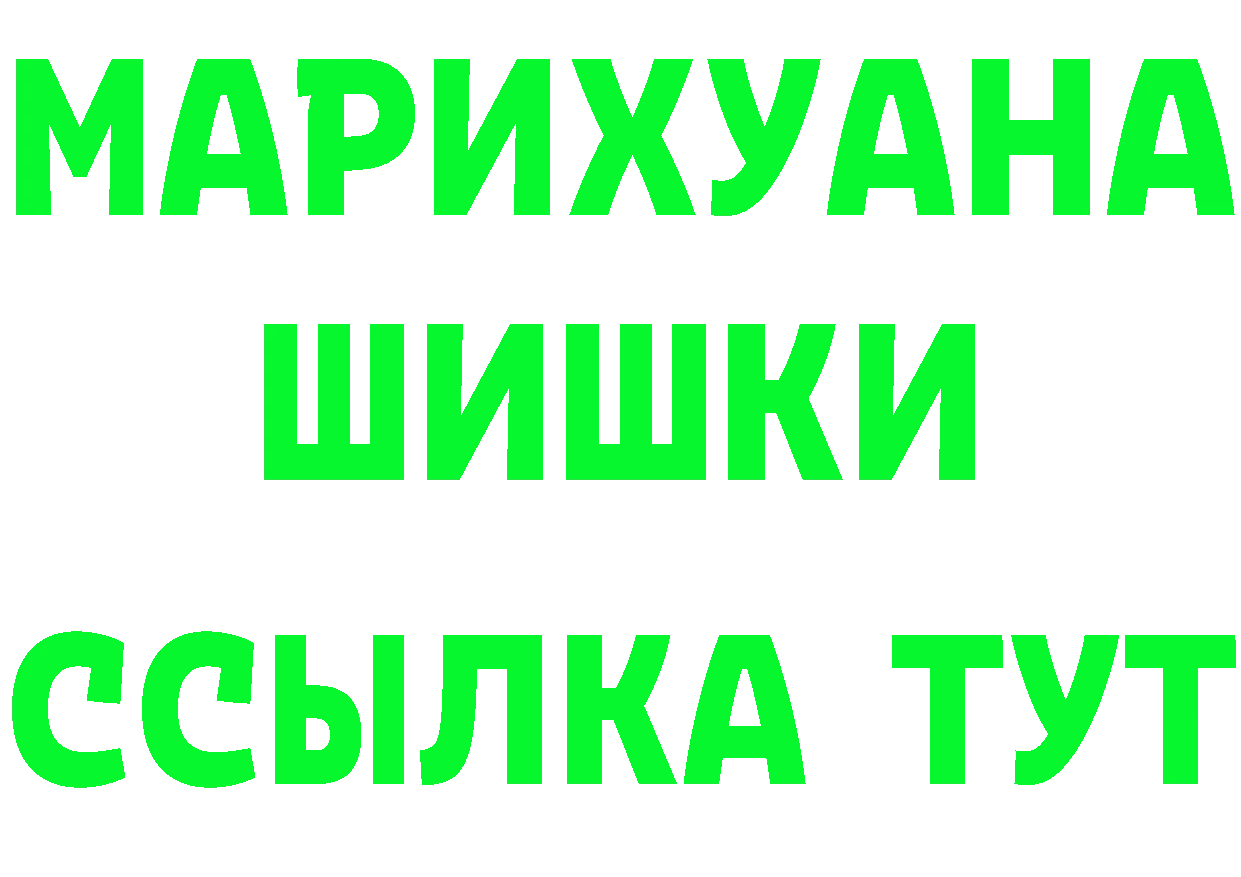 МАРИХУАНА
ШИШКИ
ССЫЛКА ТУТ